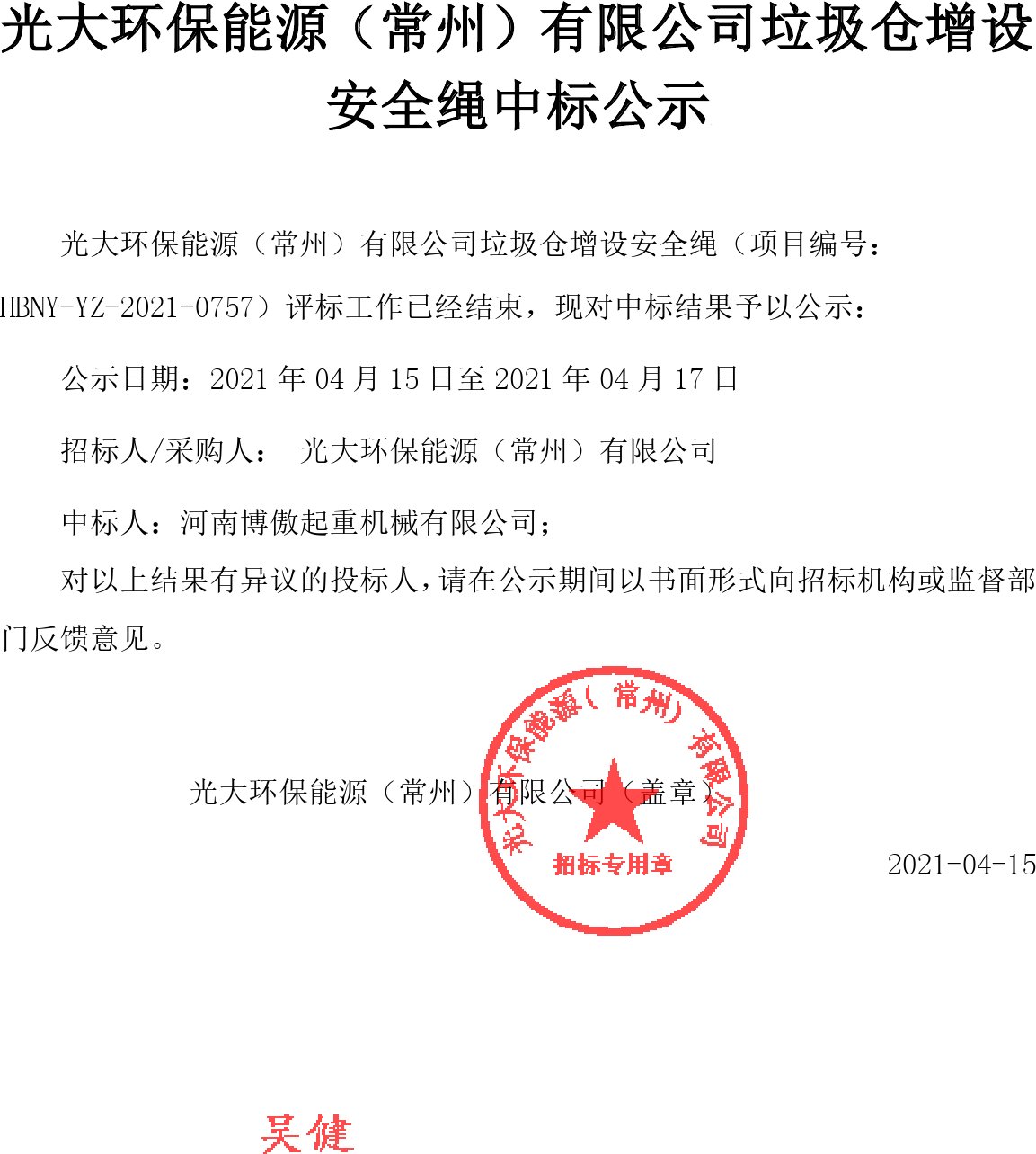 光大环保能源（常州）有限公司垃圾仓增设安全绳中标公示

光大环保能源（常州）有限公司垃圾仓增设安全绳（项目编号：HBNY-YZ-2021-0757）评标工作已经结束，现对中标结果予以公示：

公示日期：2021 年 04 月 15 日至 2021 年 04 月 17 日

招标人/采购人： 光大环保能源（常州）有限公司

中标人：河南博傲起重机械有限公司；

对以上结果有异议的投标人，请在公示期间以书面形式向招标机构或监督部门反馈意见。

光大环保能源（常州）有限公司（盖章）

光大环保能源（常州）有限公司
招标专用章

2021-04-15

吴健